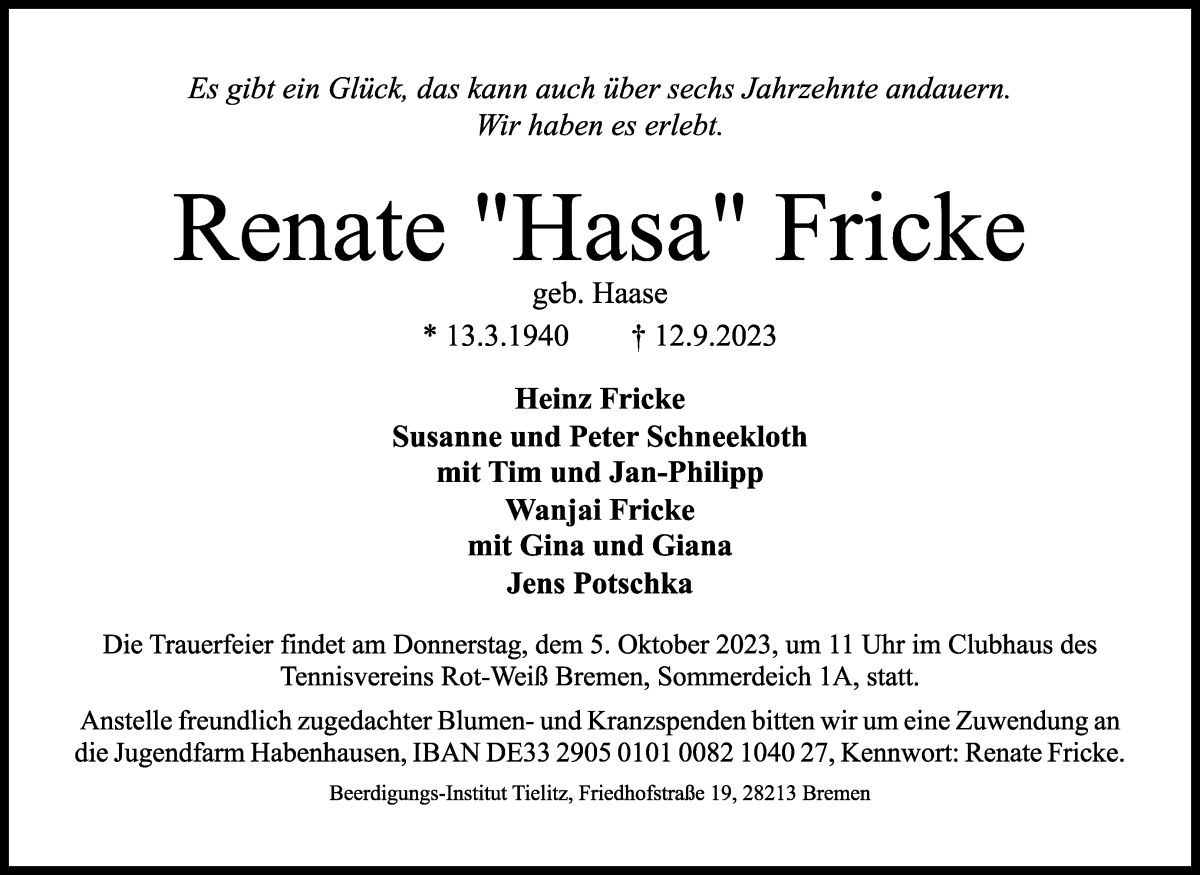 Es gibt ein Glück, das kann auch über sechs Jahrzehnte andauern.
Wir haben es erlebt.

Renate "Hasa" Fricke

geb. Haase

* 13.3.1940 † 12.9.2023

Heinz Fricke
Susanne und Peter Schneekloth
mit Tim und Jan-Philipp
Wanjai Fricke
mit Gina und Giana
Jens Potschka

Die Trauerfeier findet am Donnerstag, dem 5. Oktober 2023, um 11 Uhr im Clubhaus des Tennisvereins Rot-Weiß Bremen, Sommerdeich 1A, statt.

Anstelle freundlich zugedachter Blumen- und Kranzspenden bitten wir um eine Zuwendung an die Jugendfarm Habenhausen, IBAN DE33 2905 0101 0082 1040 27, Kennwort: Renate Fricke.

Beerdigungs-Institut Tielitz, Friedhofstraße 19, 28213 Bremen